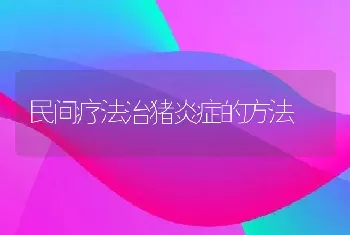 民间疗法治猪炎症的方法